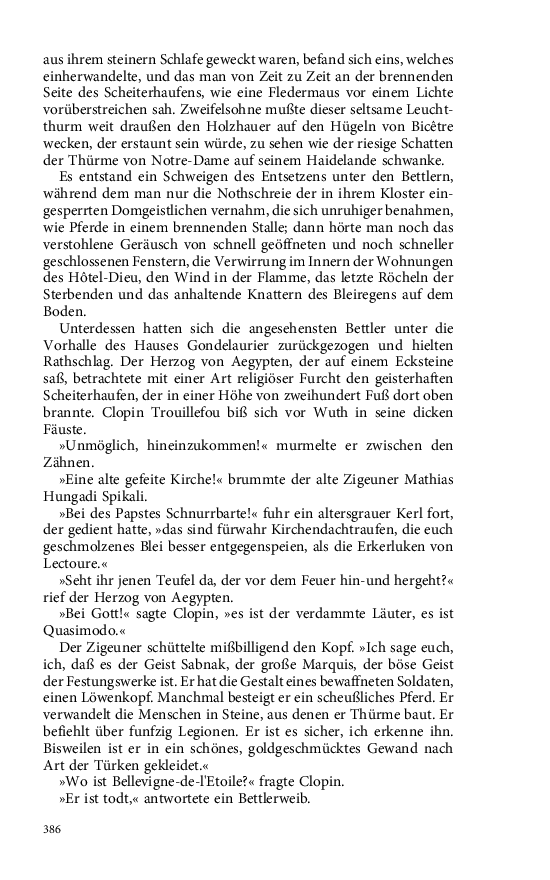 aus ihrem steinern Schlafe geweckt waren, befand sich eins, welches einherwandelte, und das man von Zeit zu Zeit an der brennenden Seite des Scheiterhaufens, wie eine Fledermaus vor einem Lichte vorüberstreichen sah. Zweifelsohne mußte dieser seltsame Leuchtthurm weit draußen den Holzhauer auf den Hügeln von Bicêtre wecken, der erstaunt sein würde, zu sehen wie der riesige Schatten der Thürme von Notre-Dame auf seinem Haidelande schwanke.

Es entstand ein Schweigen des Entsetzens unter den Bettlern, während dem man nur die Nothschreie der in ihrem Kloster eingesperrten Domgeistlichen vernahm, die sich unruhiger benahmen, wie Pferde in einem brennenden Stalle; dann hörte man noch das verstohlene Geräusch von schnell geöffneten und noch schneller geschlossenen Fenstern, die Verwirrung im Innern der Wohnungen des Hôtel-Dieu, den Wind in der Flamme, das letzte Röcheln der Sterbenden und das anhaltende Knattern des Bleiregens auf dem Boden.

Unterdessen hatten sich die angesehensten Bettler unter die Vorhalle des Hauses Gondelaurier zurückgezogen und hielten Rathschlag. Der Herzog von Aegypten, der auf einem Ecksteine saß, betrachtete mit einer Art religiöser Furcht den geisterhaften Scheiterhaufen, der in einer Höhe von zweihundert Fuß dort oben brannte. Clopin Trouillefou biß sich vor Wuth in seine dicken Fäuste.

»Unmöglich, hineinzukommen!« murmelte er zwischen den Zähnen.

»Eine alte gefeite Kirche!« brummte der alte Zigeuner Mathias Hungadi Spikali.

»Bei des Papstes Schnurrbarte!« fuhr ein altersgrauer Kerl fort, der gedient hatte, »das sind fürwahr Kirchendachtraufen, die euch geschmolzenes Blei besser entgegenspeien, als die Erkerluken von Lectoure.«

»Seht ihr jenen Teufel da, der vor dem Feuer hin-und hergeht?« rief der Herzog von Aegypten.

»Bei Gott!« sagte Clopin, »es ist der verdammte Läuter, es ist Quasimodo.«

Der Zigeuner schüttelte mißbilligend den Kopf. »Ich sage euch, ich, daß es der Geist Sabnak, der große Marquis, der böse Geist der Festungswerke ist. Er hat die Gestalt eines bewaffneten Soldaten, einen Löwenkopf. Manchmal besteigt er ein scheußliches Pferd. Er verwandelt die Menschen in Steine, aus denen er Thürme baut. Er befiehlt über funfzig Legionen. Er ist es sicher, ich erkenne ihn. Bisweilen ist er in ein schönes, goldgeschmücktes Gewand nach Art der Türken gekleidet.«

»Wo ist Bellevigne-de-l'Etoile?« fragte Clopin.

»Er ist todt,« antwortete ein Bettlerweib.

386